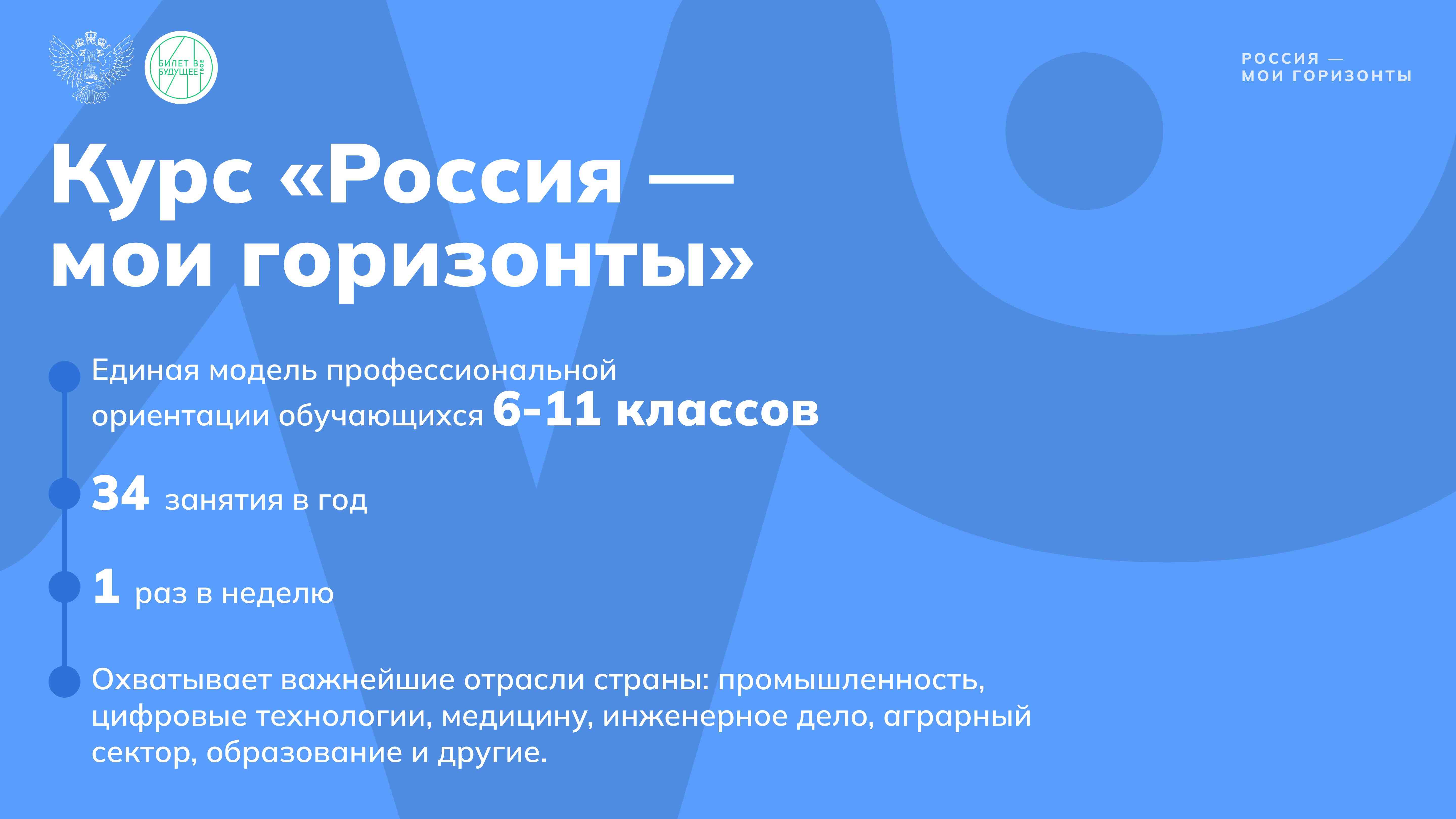 БИЛЕТ В БУДУЩЕЕ

РОССИЯ — МОИ ГОРИЗОНТЫ

Курс «Россия — мои горизонты»

Единая модель профессиональной ориентации обучающихся 6-11 классов

34 занятия в год

1 раз в неделю

Охватывает важнейшие отрасли страны: промышленность, цифровые технологии, медицину, инженерное дело, аграрный сектор, образование и другие.